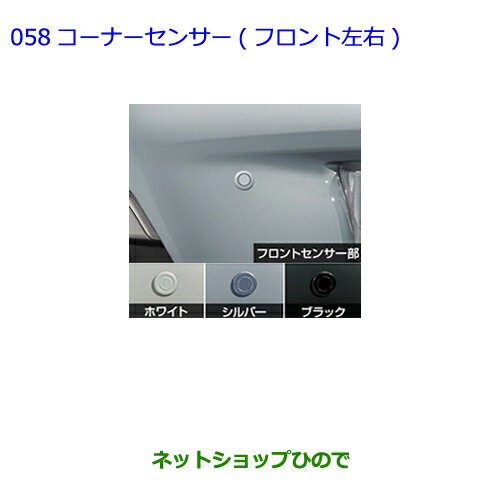 058 コーナーセンサー ( フロント左右 )

フロントセンサー部

ホワイト

シルバー

ブラック

ネットショップひので